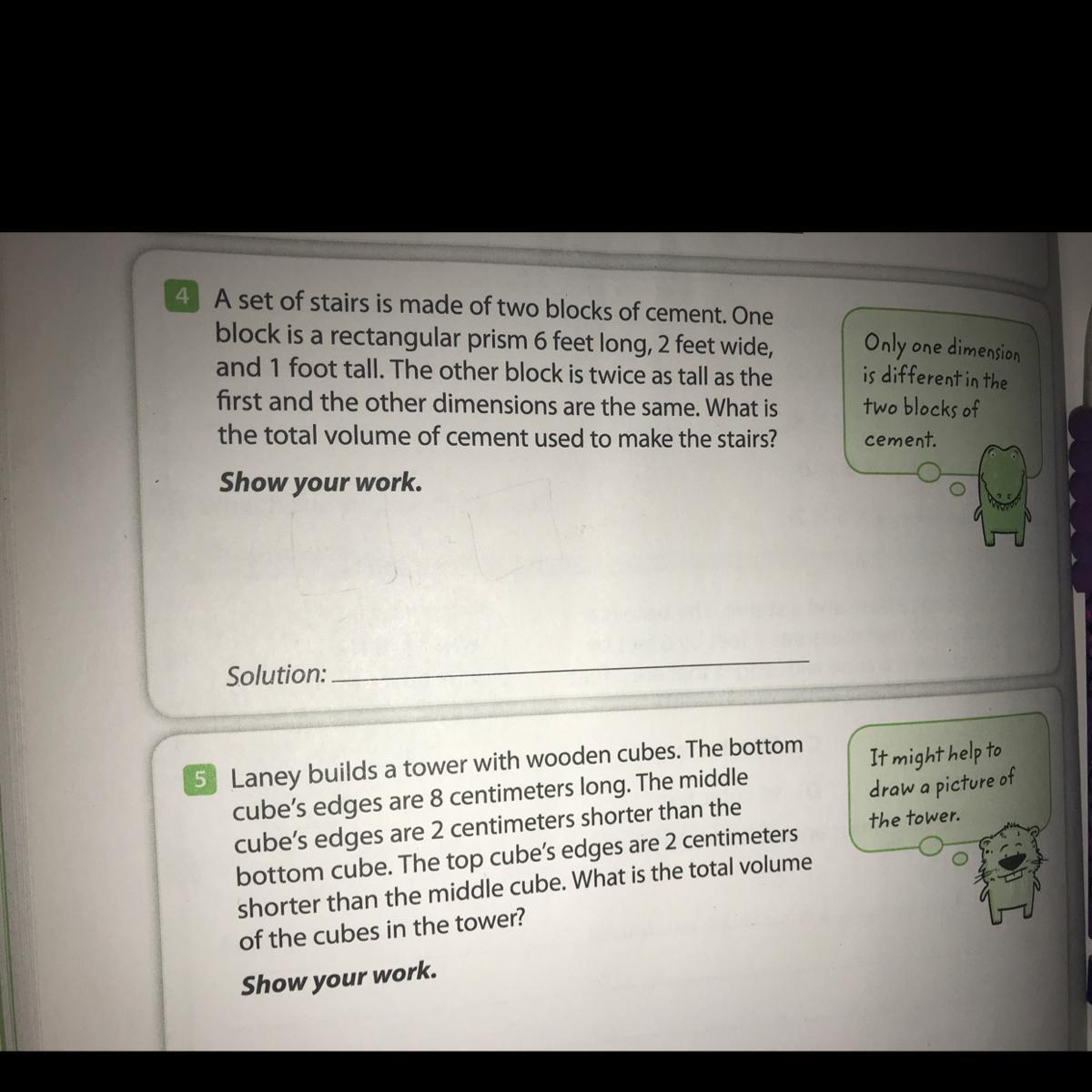 4 A set of stairs is made of two blocks of cement. One block is a rectangular prism 6 feet long, 2 feet wide, and 1 foot tall. The other block is twice as tall as the first and the other dimensions are the same. What is the total volume of cement used to make the stairs?

Show your work.

Only one dimension is different in the two blocks of cement.

Solution:

5 Laney builds a tower with wooden cubes. The bottom cube's edges are 8 centimeters long. The middle cube's edges are 2 centimeters shorter than the bottom cube. The top cube's edges are 2 centimeters shorter than the middle cube. What is the total volume of the cubes in the tower?

Show your work.

It might help to draw a picture of the tower.